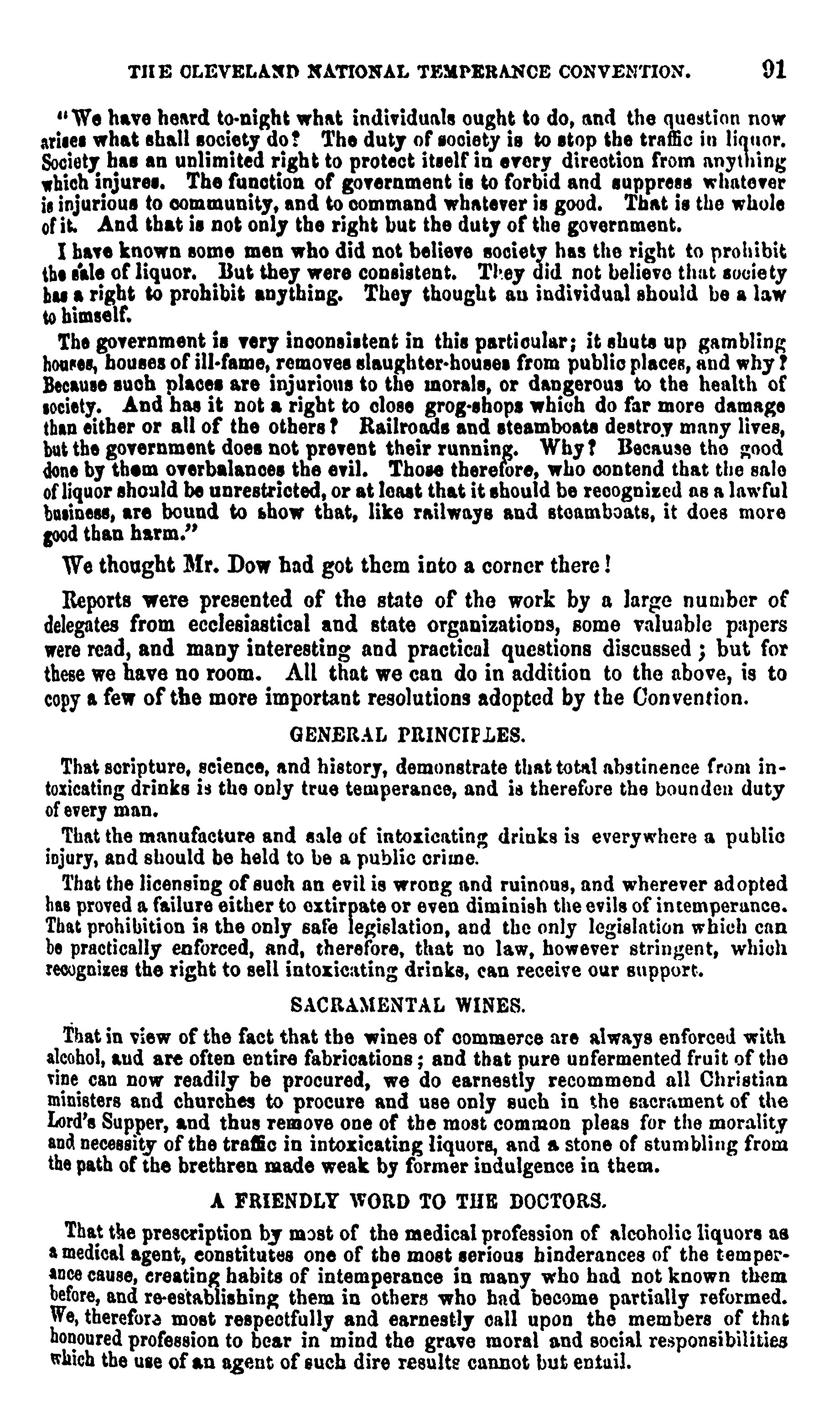 THE CLEVELAND NATIONAL TEMPERANCE CONVENTION. 91

"We have heard to-night what individuals ought to do, and the question now arises what shall society do? The duty of society is to stop the traffic in liquor. Society has an unlimited right to protect itself in every direction from anything which injures. The function of government is to forbid and suppress whatever is injurious to community, and to command whatever is good. That is the whole of it. And that is not only the right but the duty of the government.

I have known some men who did not believe society has the right to prohibit the sale of liquor. But they were consistent. They did not believe that society has a right to prohibit anything. They thought an individual should be a law to himself.

The government is very inconsistent in this particular; it shuts up gambling houses, houses of ill-fame, removes slaughter-houses from public places, and why? Because such places are injurious to the morals, or dangerous to the health of society. And has it not a right to close grog-shops which do far more damage than either or all of the others? Railroads and steamboats destroy many lives, but the government does not prevent their running. Why? Because the good done by them overbalances the evil. Those therefore, who contend that the sale of liquor should be unrestricted, or at least that it should be recognized as a lawful business, are bound to show that, like railways and steamboats, it does more good than harm."

We thought Mr. Dow had got them into a corner there!

Reports were presented of the state of the work by a large number of delegates from ecclesiastical and state organizations, some valuable papers were read, and many interesting and practical questions discussed; but for these we have no room. All that we can do in addition to the above, is to copy a few of the more important resolutions adopted by the Convention.

GENERAL PRINCIPLES.

That scripture, science, and history, demonstrate that total abstinence from intoxicating drinks is the only true temperance, and is therefore the bounden duty of every man.

That the manufacture and sale of intoxicating drinks is everywhere a public injury, and should be held to be a public crime.

That the licensing of such an evil is wrong and ruinous, and wherever adopted has proved a failure either to extirpate or even diminish the evils of intemperance. That prohibition is the only safe legislation, and the only legislation which can be practically enforced, and, therefore, that no law, however stringent, which recognizes the right to sell intoxicating drinks, can receive our support.

SACRAMENTAL WINES.

That in view of the fact that the wines of commerce are always enforced with alcohol, and are often entire fabrications; and that pure unfermented fruit of the vine can now readily be procured, we do earnestly recommend all Christian ministers and churches to procure and use only such in the sacrament of the Lord's Supper, and thus remove one of the most common pleas for the morality and necessity of the traffic in intoxicating liquors, and a stone of stumbling from the path of the brethren made weak by former indulgence in them.

A FRIENDLY WORD TO THE DOCTORS.

That the prescription by most of the medical profession of alcoholic liquors as a medical agent, constitutes one of the most serious hinderances of the temperance cause, creating habits of intemperance in many who had not known them before, and re-establishing them in others who had become partially reformed. We, therefore most respectfully and earnestly call upon the members of that honoured profession to bear in mind the grave moral and social responsibilities which the use of an agent of such dire results cannot but entail.